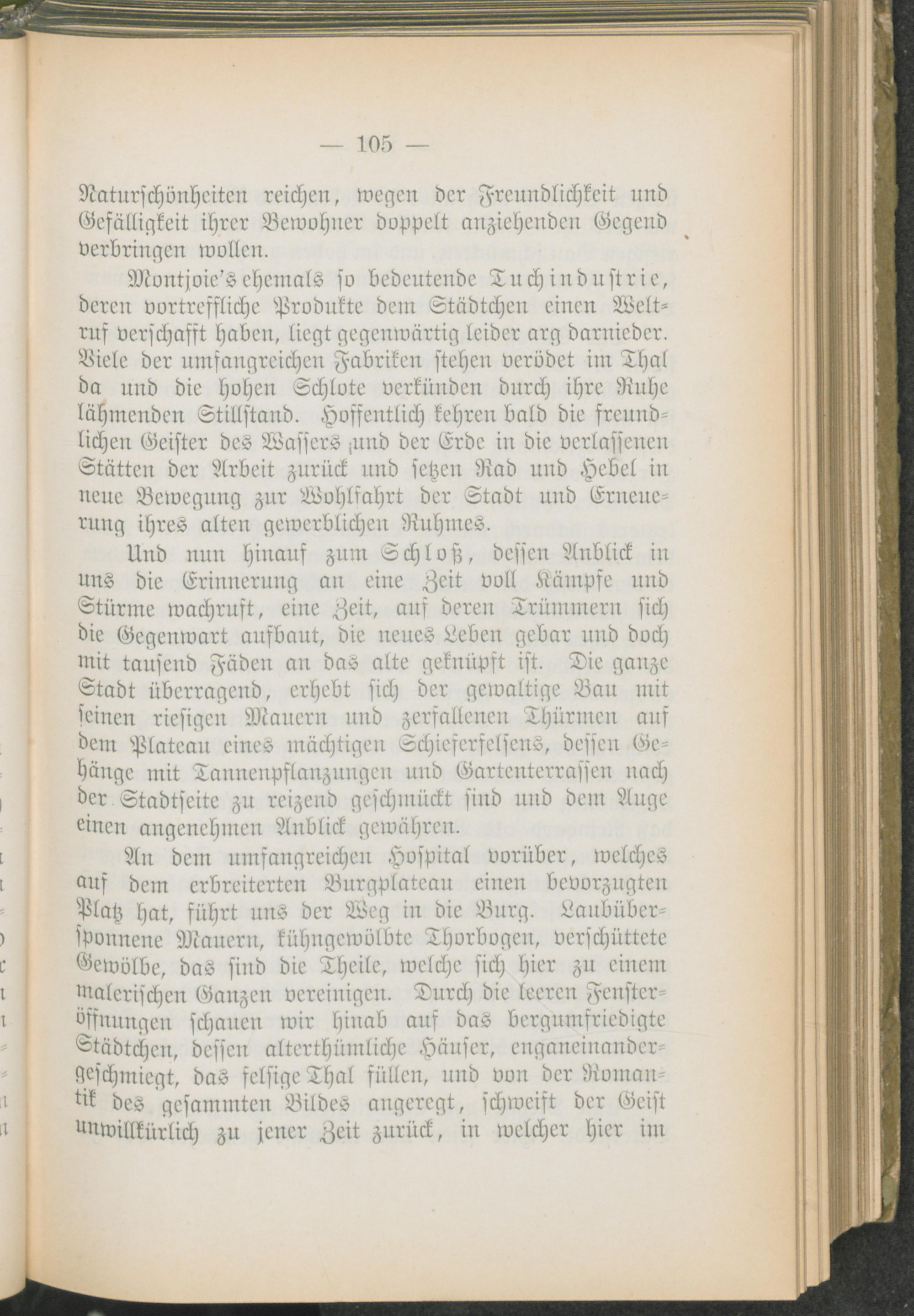 — 105 —

Naturschönheiten reichen, wegen der Freundlichkeit und Gefälligkeit ihrer Bewohner doppelt anziehenden Gegend verbringen wollen.

Montjoie's ehemals so bedeutende Tuchindustrie, deren vortreffliche Produkte dem Städtchen einen Weltruf verschafft haben, liegt gegenwärtig leider arg darnieder. Viele der umfangreichen Fabriken stehen verödet im Thal da und die hohen Schlote verkünden durch ihre Ruhe lähmenden Stillstand. Hoffentlich kehren bald die freundlichen Geister des Wassers und der Erde in die verlassenen Stätten der Arbeit zurück und setzen Rad und Hebel in neue Bewegung zur Wohlfahrt der Stadt und Erneuerung ihres alten gewerblichen Ruhmes.

Und nun hinauf zum Schloß, dessen Anblick in uns die Erinnerung an eine Zeit voll Kämpfe und Stürme wachruft, eine Zeit, auf deren Trümmern sich die Gegenwart aufbaut, die neues Leben gebar und doch mit tausend Fäden an das alte geknüpft ist. Die ganze Stadt überragend, erhebt sich der gewaltige Bau mit seinen riesigen Mauern und zerfallenen Thürmen auf dem Plateau eines mächtigen Schieferfelsens, dessen Gehänge mit Tannenpflanzungen und Gartenterrassen nach der Stadtseite zu reizend geschmückt sind und dem Auge einen angenehmen Anblick gewähren.

An dem umfangreichen Hospital vorüber, welches auf dem erbreiterten Burgplateau einen bevorzugten Platz hat, führt uns der Weg in die Burg. Laubübersponnene Mauern, kühngewölbte Thorbogen, verschüttete Gewölbe, das sind die Theile, welche sich hier zu einem malerischen Ganzen vereinigen. Durch die leeren Fensteröffnungen schauen wir hinab auf das bergumfriedigte Städtchen, dessen alterthümliche Häuser, enganeinandergeschmiegt, das felsige Thal füllen, und von der Romantik des gesammten Bildes angeregt, schweift der Geist unwillkürlich zu jener Zeit zurück, in welcher hier im